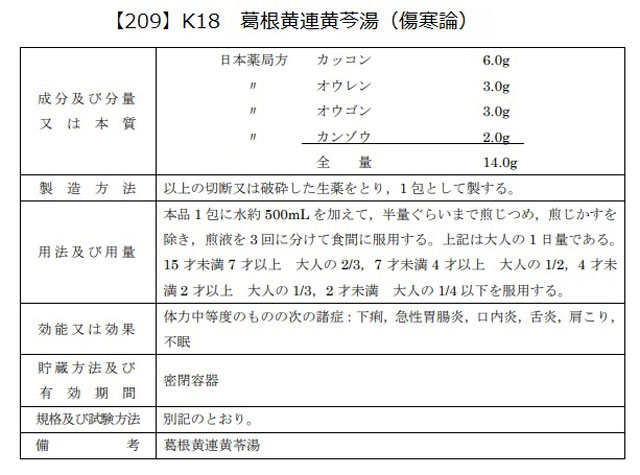 【209】K18　葛根黄連黄芩湯（傷寒論）

| | |
|---|---|
| 成分及び分量又は本質 | 日本薬局方　カッコン　6.0g<br>〃　オウレン　3.0g<br>〃　オウゴン　3.0g<br>〃　カンゾウ　2.0g<br>全　量　14.0g |
| 製造方法 | 以上の切断又は破砕した生薬をとり，1包として製する。 |
| 用法及び用量 | 本品1包に水約500mLを加えて，半量ぐらいまで煎じつめ，煎じかすを除き，煎液を3回に分けて食間に服用する。上記は大人の1日量である。15才未満7才以上　大人の2/3，7才未満4才以上　大人の1/2，4才未満2才以上　大人の1/3，2才未満　大人の1/4以下を服用する。 |
| 効能又は効果 | 体力中等度のものの次の諸症：下痢，急性胃腸炎，口内炎，舌炎，肩こり，不眠 |
| 貯蔵方法及び有効期間 | 密閉容器 |
| 規格及び試験方法 | 別記のとおり。 |
| 備考 | 葛根黄連黄芩湯 |